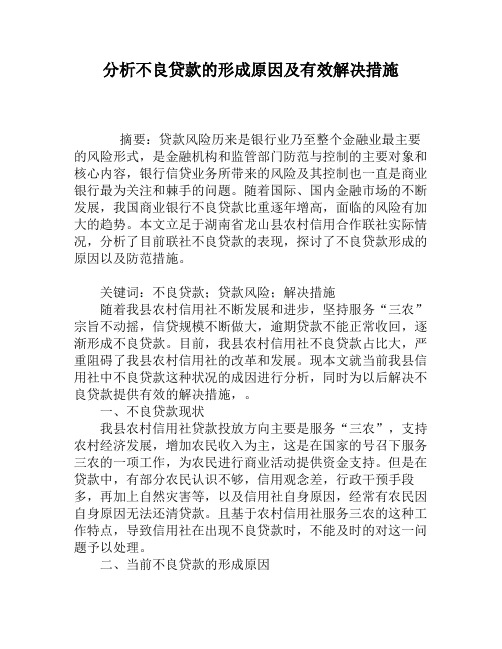 分析不良贷款的形成原因及有效解决措施

摘要：贷款风险历来是银行业乃至整个金融业最主要的风险形式，是金融机构和监管部门防范与控制的主要对象和核心内容，银行信贷业务所带来的风险及其控制也一直是商业银行最为关注和棘手的问题。随着国际、国内金融市场的不断发展，我国商业银行不良贷款比重逐年增高，面临的风险有加大的趋势。本文立足于湖南省龙山县农村信用合作联社实际情况，分析了目前联社不良贷款的表现，探讨了不良贷款形成的原因以及防范措施。

关键词：不良贷款；贷款风险；解决措施

随着我县农村信用社不断发展和进步，坚持服务“三农”宗旨不动摇，信贷规模不断做大，逾期贷款不能正常收回，逐渐形成不良贷款。目前，我县农村信用社不良贷款占比大，严重阻碍了我县农村信用社的改革和发展。现本文就当前我县信用社中不良贷款这种状况的成因进行分析，同时为以后解决不良贷款提供有效的解决措施，。

一、不良贷款现状

我县农村信用社贷款投放方向主要是服务“三农”，支持农村经济发展，增加农民收入为主，这是在国家的号召下服务三农的一项工作，为农民进行商业活动提供资金支持。但是在贷款中，有部分农民认识不够，信用观念差，行政干预手段多，再加上自然灾害等，以及信用社自身原因，经常有农民因自身原因无法还清贷款。且基于农村信用社服务三农的这种工作特点，导致信用社在出现不良贷款时，不能及时的对这一问题予以处理。

二、当前不良贷款的形成原因